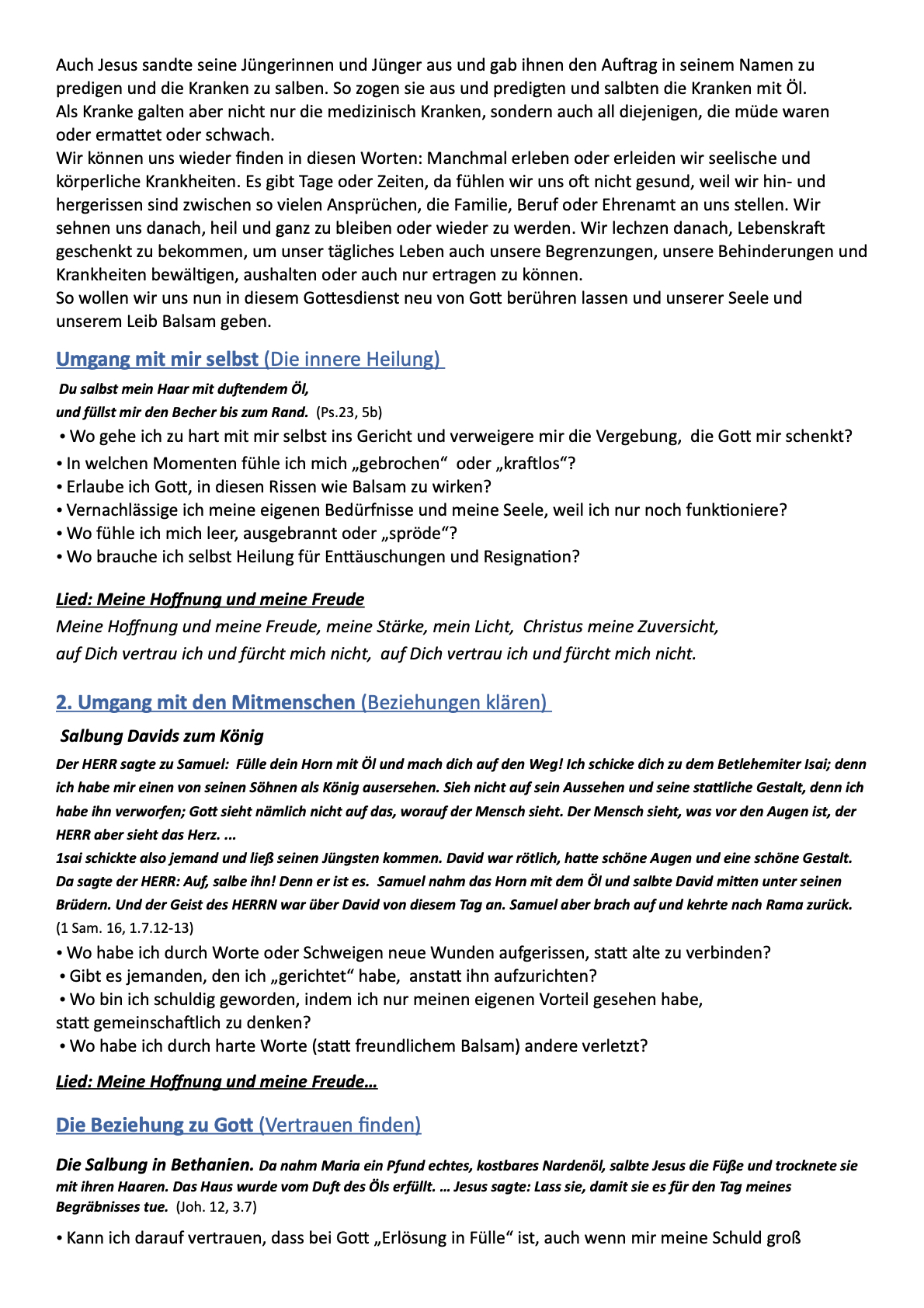 Auch Jesus sandte seine Jüngerinnen und Jünger aus und gab ihnen den Auftrag in seinem Namen zu predigen und die Kranken zu salben. So zogen sie aus und predigten und salbten die Kranken mit Öl.
Als Kranke galten aber nicht nur die medizinisch Kranken, sondern auch all diejenigen, die müde waren oder ermattet oder schwach.
Wir können uns wieder finden in diesen Worten: Manchmal erleben oder erleiden wir seelische und körperliche Krankheiten. Es gibt Tage oder Zeiten, da fühlen wir uns oft nicht gesund, weil wir hin- und hergerissen sind zwischen so vielen Ansprüchen, die Familie, Beruf oder Ehrenamt an uns stellen. Wir sehnen uns danach, heil und ganz zu bleiben oder wieder zu werden. Wir lechzen danach, Lebenskraft geschenkt zu bekommen, um unser tägliches Leben auch unsere Begrenzungen, unsere Behinderungen und Krankheiten bewältigen, aushalten oder auch nur ertragen zu können.
So wollen wir uns nun in diesem Gottesdienst neu von Gott berühren lassen und unserer Seele und unserem Leib Balsam geben.

Umgang mit mir selbst (Die innere Heilung)

Du salbst mein Haar mit duftendem Öl,
und füllst mir den Becher bis zum Rand. (Ps.23, 5b)
• Wo gehe ich zu hart mit mir selbst ins Gericht und verweigere mir die Vergebung, die Gott mir schenkt?
• In welchen Momenten fühle ich mich „gebrochen“ oder „kraftlos“?
• Erlaube ich Gott, in diesen Rissen wie Balsam zu wirken?
• Vernachlässige ich meine eigenen Bedürfnisse und meine Seele, weil ich nur noch funktioniere?
• Wo fühle ich mich leer, ausgebrannt oder „spröde“?
• Wo brauche ich selbst Heilung für Enttäuschungen und Resignation?

Lied: Meine Hoffnung und meine Freude
Meine Hoffnung und meine Freude, meine Stärke, mein Licht, Christus meine Zuversicht,
auf Dich vertrau ich und fürcht mich nicht, auf Dich vertrau ich und fürcht mich nicht.

2. Umgang mit den Mitmenschen (Beziehungen klären)

Salbung Davids zum König
Der HERR sagte zu Samuel: Fülle dein Horn mit Öl und mach dich auf den Weg! Ich schicke dich zu dem Betlehemiter Isai; denn ich habe mir einen von seinen Söhnen als König ausersehen. Sieh nicht auf sein Aussehen und seine stattliche Gestalt, denn ich habe ihn verworfen; Gott sieht nämlich nicht auf das, worauf der Mensch sieht. Der Mensch sieht, was vor den Augen ist, der HERR aber sieht das Herz. ...
1sai schickte also jemand und ließ seinen Jüngsten kommen. David war rötlich, hatte schöne Augen und eine schöne Gestalt. Da sagte der HERR: Auf, salbe ihn! Denn er ist es. Samuel nahm das Horn mit dem Öl und salbte David mitten unter seinen Brüdern. Und der Geist des HERRN war über David von diesem Tag an. Samuel aber brach auf und kehrte nach Rama zurück. (1 Sam. 16, 1.7.12-13)
• Wo habe ich durch Worte oder Schweigen neue Wunden aufgerissen, statt alte zu verbinden?
• Gibt es jemanden, den ich „gerichtet“ habe, anstatt ihn aufzurichten?
• Wo bin ich schuldig geworden, indem ich nur meinen eigenen Vorteil gesehen habe, statt gemeinschaftlich zu denken?
• Wo habe ich durch harte Worte (statt freundlichem Balsam) andere verletzt?

Lied: Meine Hoffnung und meine Freude…

Die Beziehung zu Gott (Vertrauen finden)

Die Salbung in Bethanien. Da nahm Maria ein Pfund echtes, kostbares Nardenöl, salbte Jesus die Füße und trocknete sie mit ihren Haaren. Das Haus wurde vom Duft des Öls erfüllt. … Jesus sagte: Lass sie, damit sie es für den Tag meines Begräbnisses tue. (Joh. 12, 3.7)

• Kann ich darauf vertrauen, dass bei Gott „Erlösung in Fülle“ ist, auch wenn mir meine Schuld groß